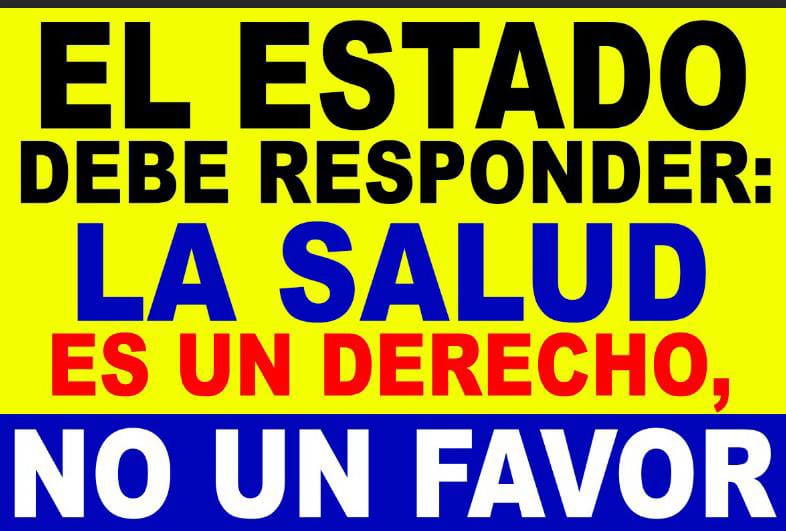 EL ESTADO
DEBE RESPONDER:
LA SALUD
ES UN DERECHO,
NO UN FAVOR